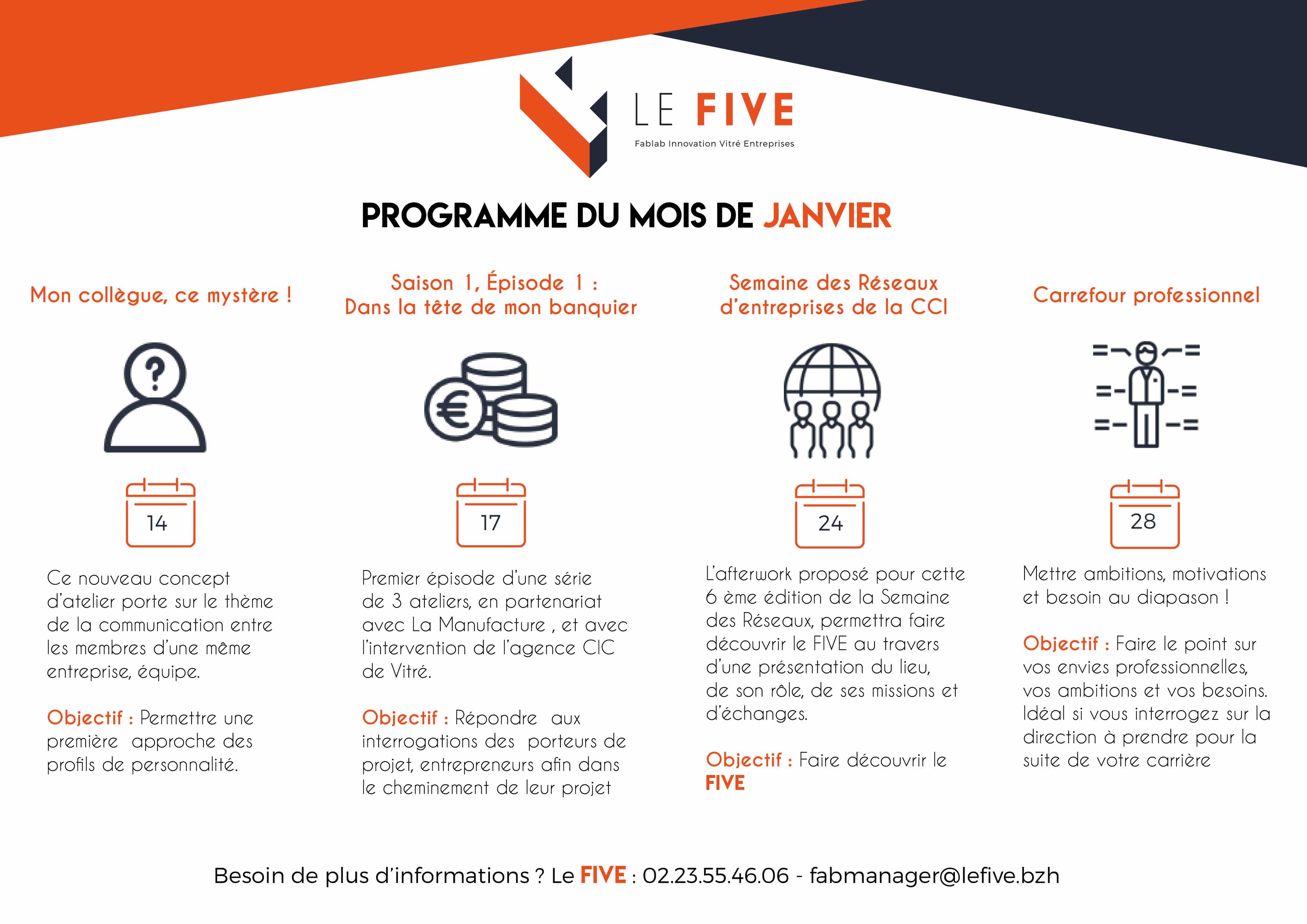 LE FIVE
Fablab Innovation Vitré Entreprises

PROGRAMME DU MOIS DE JANVIER

Mon collègue, ce mystère !

14

Ce nouveau concept d'atelier porte sur le thème de la communication entre les membres d'une même entreprise, équipe.

Objectif : Permettre une première approche des profils de personnalité.

Saison 1, Épisode 1 : Dans la tête de mon banquier

17

Premier épisode d'une série de 3 ateliers, en partenariat avec La Manufacture , et avec l'intervention de l'agence CIC de Vitré.

Objectif : Répondre aux interrogations des porteurs de projet, entrepreneurs afin dans le cheminement de leur projet

Semaine des Réseaux d'entreprises de la CCI

24

L'afterwork proposé pour cette 6 ème édition de la Semaine des Réseaux, permettra faire découvrir le FIVE au travers d'une présentation du lieu, de son rôle, de ses missions et d'échanges.

Objectif : Faire découvrir le FIVE

Carrefour professionnel

28

Mettre ambitions, motivations et besoin au diapason !

Objectif : Faire le point sur vos envies professionnelles, vos ambitions et vos besoins. Idéal si vous interrogez sur la direction à prendre pour la suite de votre carrière

Besoin de plus d'informations ? Le FIVE : 02.23.55.46.06 - fabmanager@lefive.bzh